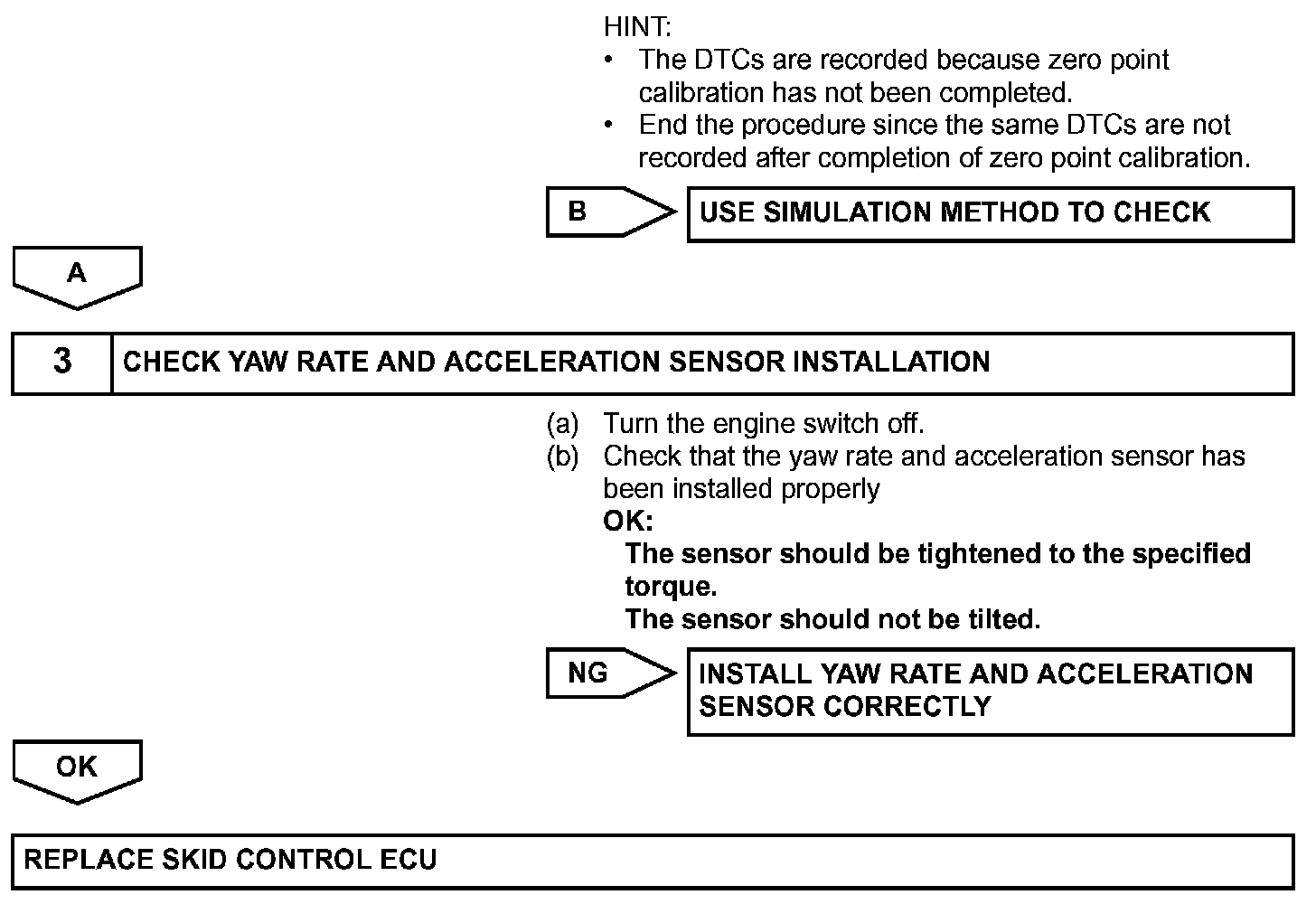 HINT:
• The DTCs are recorded because zero point calibration has not been completed.
• End the procedure since the same DTCs are not recorded after completion of zero point calibration.

B

USE SIMULATION METHOD TO CHECK

A

3

CHECK YAW RATE AND ACCELERATION SENSOR INSTALLATION

(a) Turn the engine switch off.
(b) Check that the yaw rate and acceleration sensor has been installed properly
OK:
The sensor should be tightened to the specified torque.
The sensor should not be tilted.

NG

INSTALL YAW RATE AND ACCELERATION SENSOR CORRECTLY

OK

REPLACE SKID CONTROL ECU